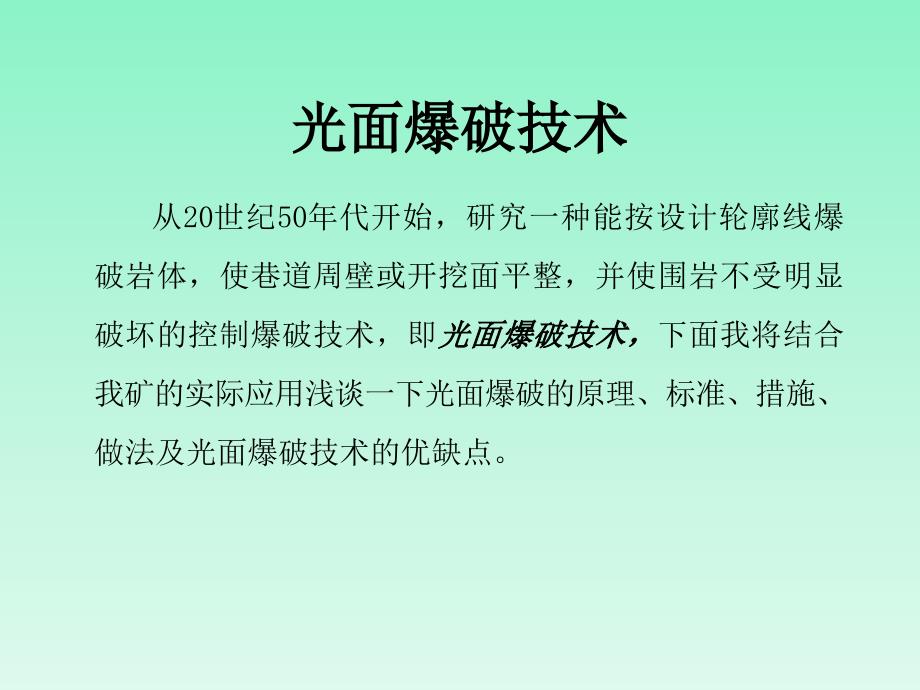 光面爆破技术

从20世纪50年代开始，研究一种能按设计轮廓线爆破岩体，使巷道周壁或开挖面平整，并使围岩不受明显破坏的控制爆破技术，即光面爆破技术，下面我将结合我矿的实际应用浅谈一下光面爆破的原理、标准、措施、做法及光面爆破技术的优缺点。